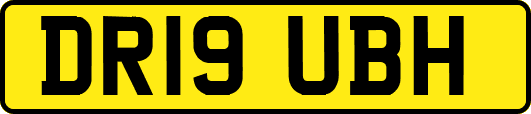 DR19 UBH